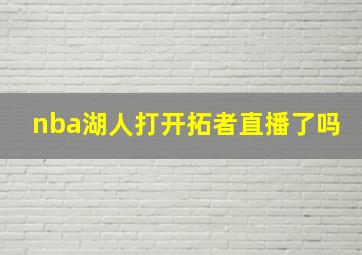 nba湖人打开拓者直播了吗